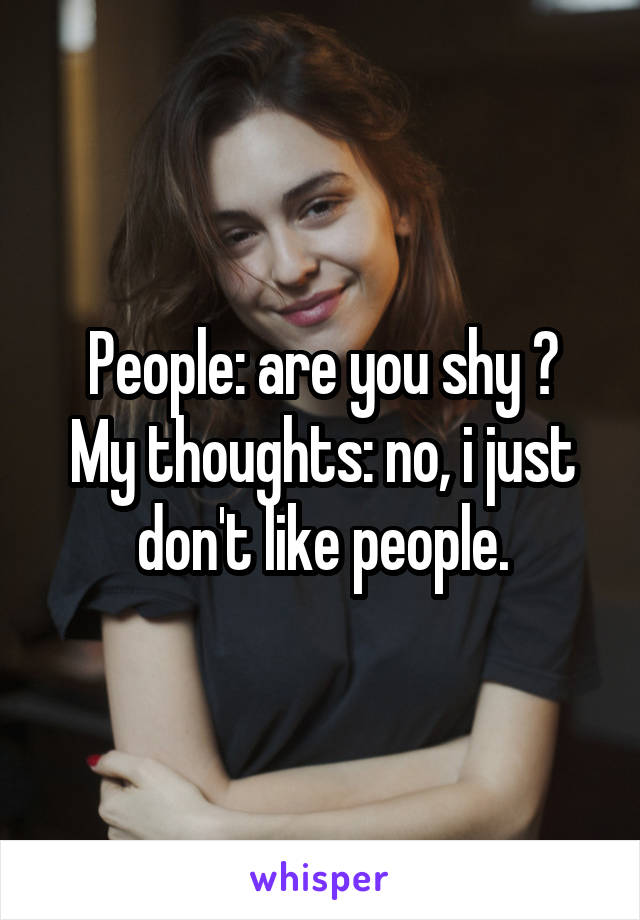 People: are you shy ?
My thoughts: no, i just don't like people.

whisper